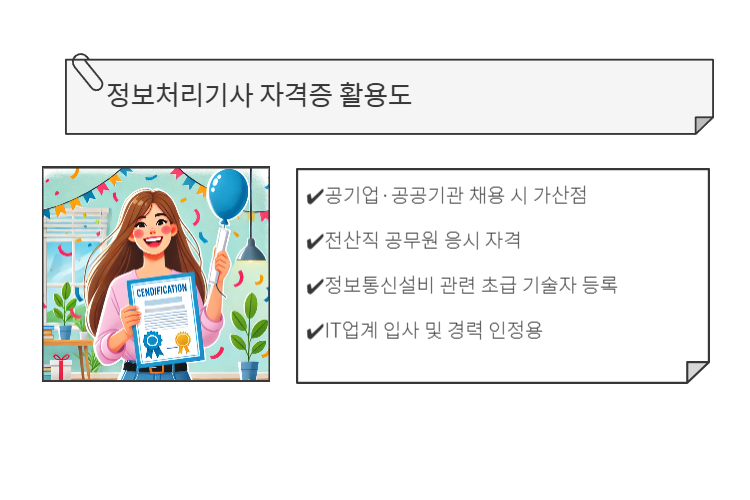 정보처리기사 자격증 활용도

CENDIFICATION

✔공기업·공공기관 채용 시 가산점

✔전산직 공무원 응시 자격

✔정보통신설비 관련 초급 기술자 등록

✔IT업계 입사 및 경력 인정용